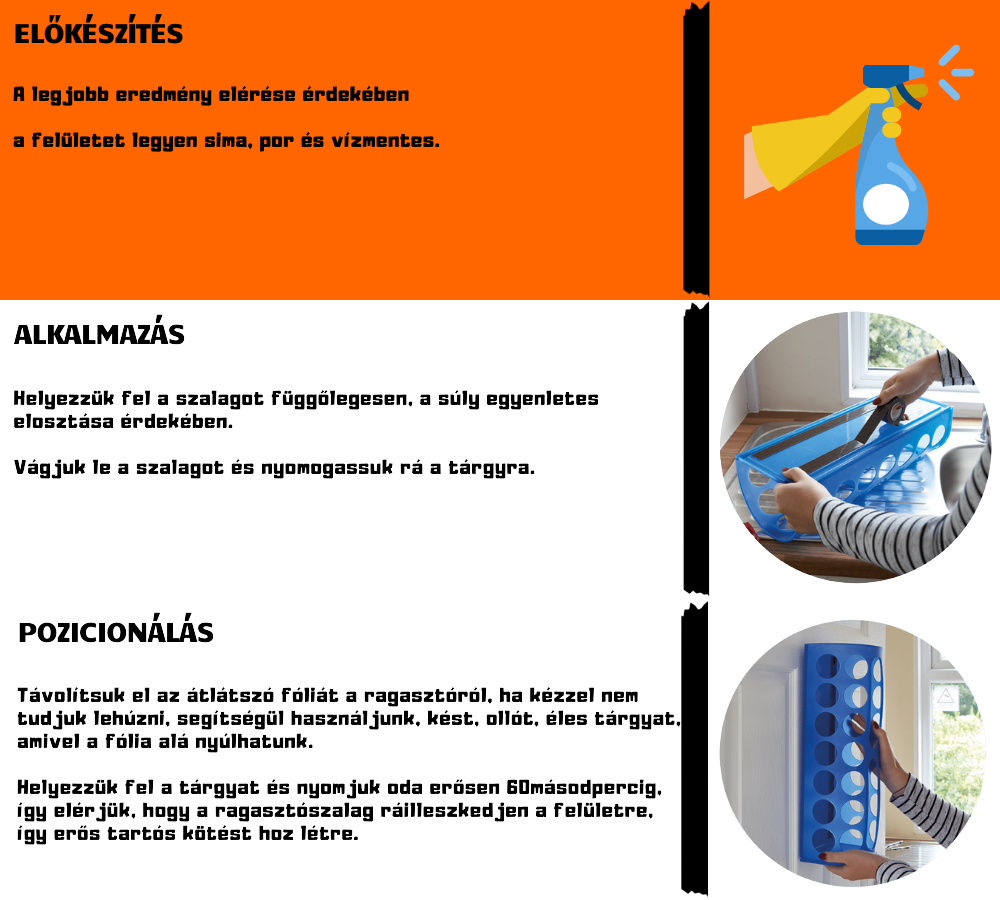 ELŐKÉSZÍTÉS

A legjobb eredmény elérése érdekében

a felületet legyen sima, por és vízmentes.

ALKALMAZÁS

Helyezzük fel a szalagot függőlegesen, a súly egyenletes elosztása érdekében.

Vágjuk le a szalagot és nyomogassuk rá a tárgyra.

POZICIONÁLÁS

Távolítsuk el az átlátszó fóliát a ragasztóról, ha kézzel nem tudjuk lehúzni, segítségül használjunk, kést, ollót, éles tárgyat, amivel a fólia alá nyúlhatunk.

Helyezzük fel a tárgyat és nyomjuk oda erősen 60másodpercig, így elérjük, hogy a ragasztószalag ráilleszkedjen a felületre, így erős tartós kötést hoz létre.